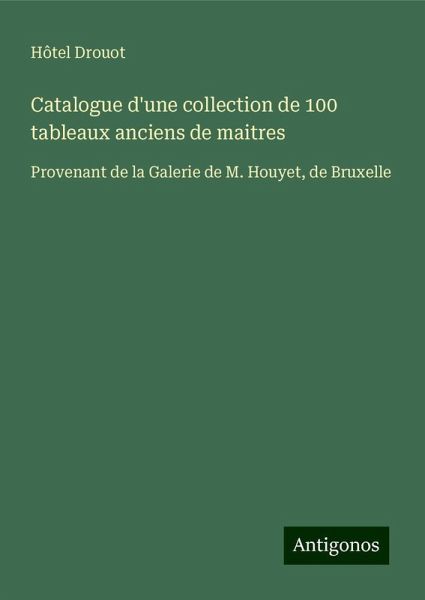 Hôtel Drouot

Catalogue d'une collection de 100 tableaux anciens de maitres

Provenant de la Galerie de M. Houyet, de Bruxelle

Antigonos